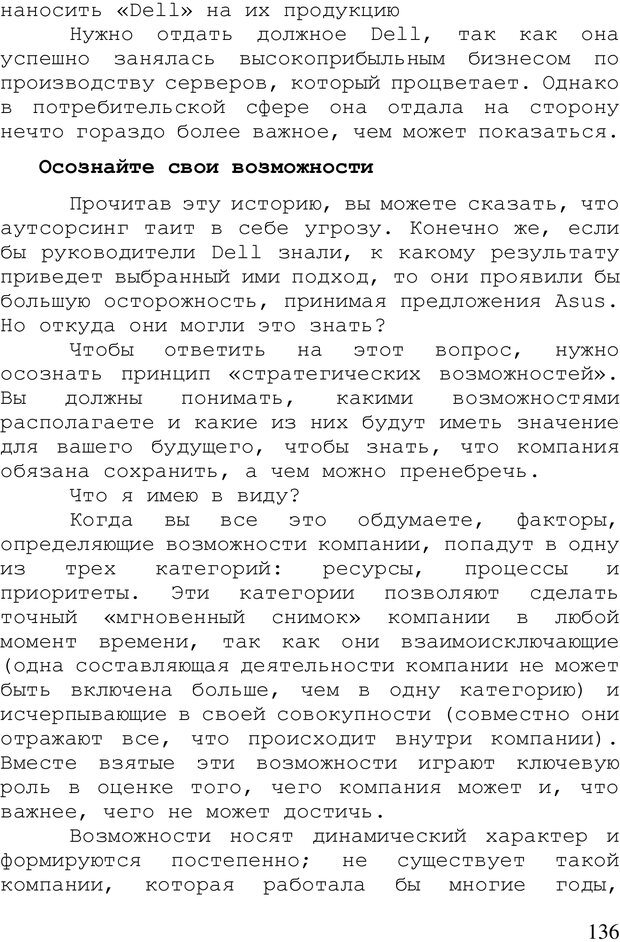 наносить «Dell» на их продукцию

Нужно отдать должное Dell, так как она успешно занялась высокоприбыльным бизнесом по производству серверов, который процветает. Однако в потребительской сфере она отдала на сторону нечто гораздо более важное, чем может показаться.

Осознайте свои возможности

Прочитав эту историю, вы можете сказать, что аутсорсинг таит в себе угрозу. Конечно же, если бы руководители Dell знали, к какому результату приведет выбранный ими подход, то они проявили бы большую осторожность, принимая предложения Asus. Но откуда они могли это знать?

Чтобы ответить на этот вопрос, нужно осознать принцип «стратегических возможностей». Вы должны понимать, какими возможностями располагаете и какие из них будут иметь значение для вашего будущего, чтобы знать, что компания обязана сохранить, а чем можно пренебречь.

Что я имею в виду?

Когда вы все это обдумаете, факторы, определяющие возможности компании, попадут в одну из трех категорий: ресурсы, процессы и приоритеты. Эти категории позволяют сделать точный «мгновенный снимок» компании в любой момент времени, так как они взаимоисключающие (одна составляющая деятельности компании не может быть включена больше, чем в одну категорию) и исчерпывающие в своей совокупности (совместно они отражают все, что происходит внутри компании). Вместе взятые эти возможности играют ключевую роль в оценке того, чего компания может и, что важнее, чего не может достичь.

Возможности носят динамический характер и формируются постепенно; не существует такой компании, которая работала бы многие годы,

136